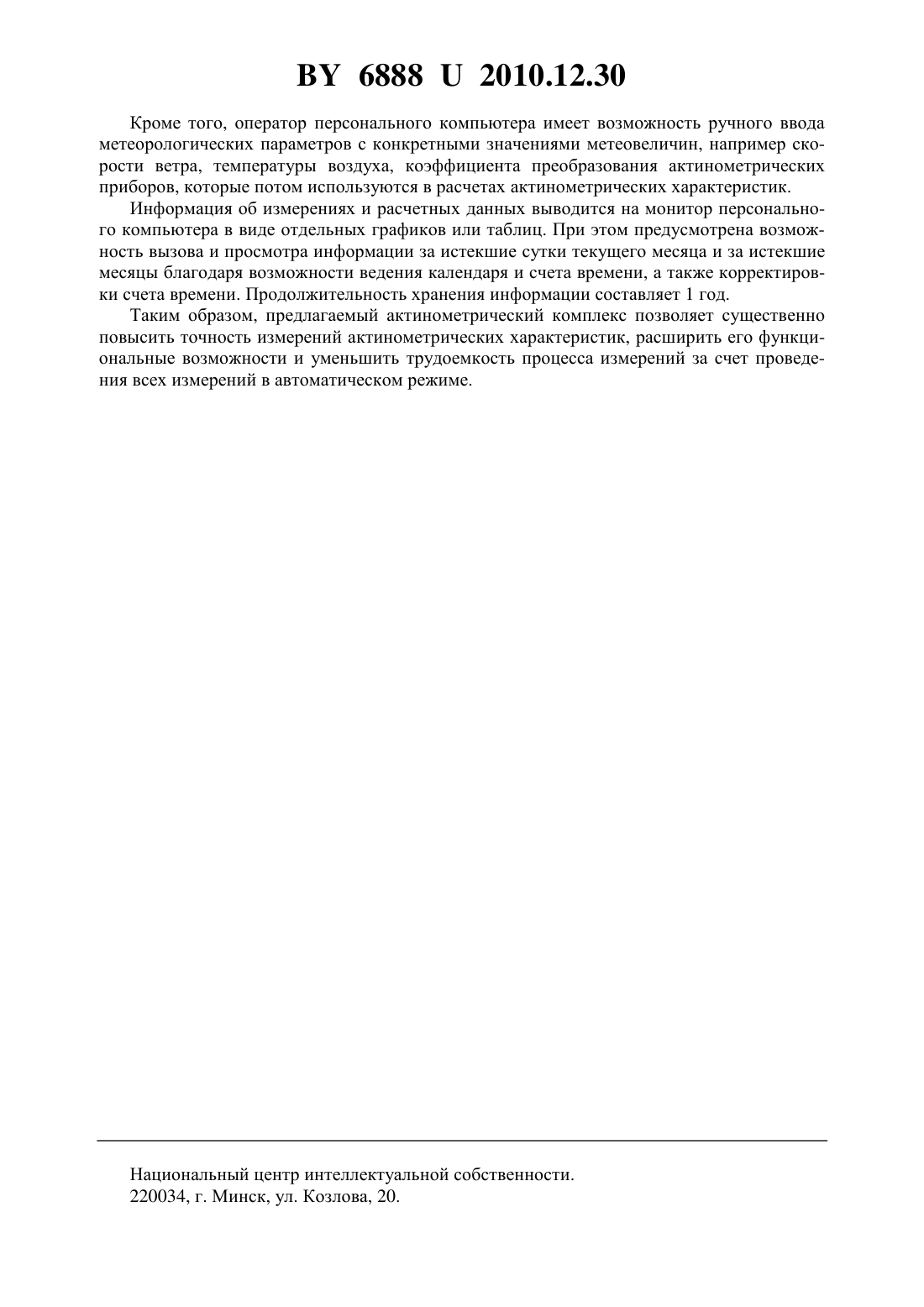 BY 6888 U 2010.12.30

Кроме того, оператор персонального компьютера имеет возможность ручного ввода метеорологических параметров с конкретными значениями метеовеличин, например скорости ветра, температуры воздуха, коэффициента преобразования актинометрических приборов, которые потом используются в расчетах актинометрических характеристик.

Информация об измерениях и расчетных данных выводится на монитор персонального компьютера в виде отдельных графиков или таблиц. При этом предусмотрена возможность вызова и просмотра информации за истекшие сутки текущего месяца и за истекшие месяцы благодаря возможности ведения календаря и счета времени, а также корректировки счета времени. Продолжительность хранения информации составляет 1 год.

Таким образом, предлагаемый актинометрический комплекс позволяет существенно повысить точность измерений актинометрических характеристик, расширить его функциональные возможности и уменьшить трудоемкость процесса измерений за счет проведения всех измерений в автоматическом режиме.

Национальный центр интеллектуальной собственности.
220034, г. Минск, ул. Козлова, 20.